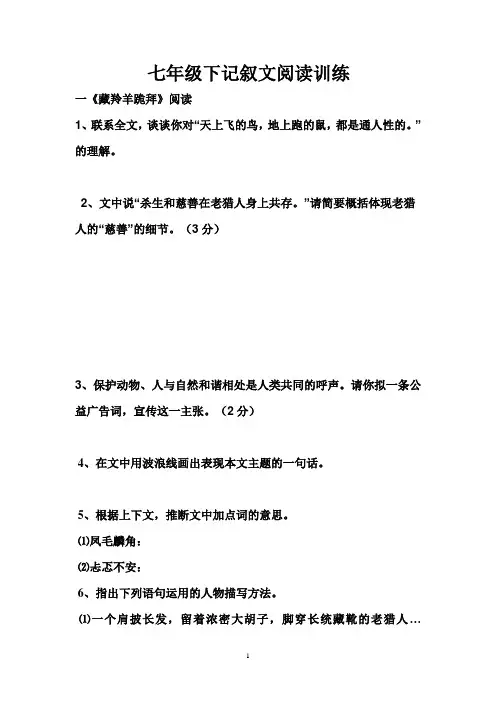 七年级下记叙文阅读训练

一《藏羚羊跪拜》阅读

1、联系全文，谈谈你对“天上飞的鸟，地上跑的鼠，都是通人性的。”的理解。

2、文中说“杀生和慈善在老猎人身上共存。”请简要概括体现老猎人的“慈善”的细节。（3分）

3、保护动物、人与自然和谐相处是人类共同的呼声。请你拟一条公益广告词，宣传这一主张。（2分）

4、在文中用波浪线画出表现本文主题的一句话。

5、根据上下文，推断文中加点词的意思。

⑴凤毛麟角：

⑵忐忑不安：

6、指出下列语句运用的人物描写方法。

⑴一个肩披长发，留着浓密大胡子，脚穿长统藏靴的老猎人…

1